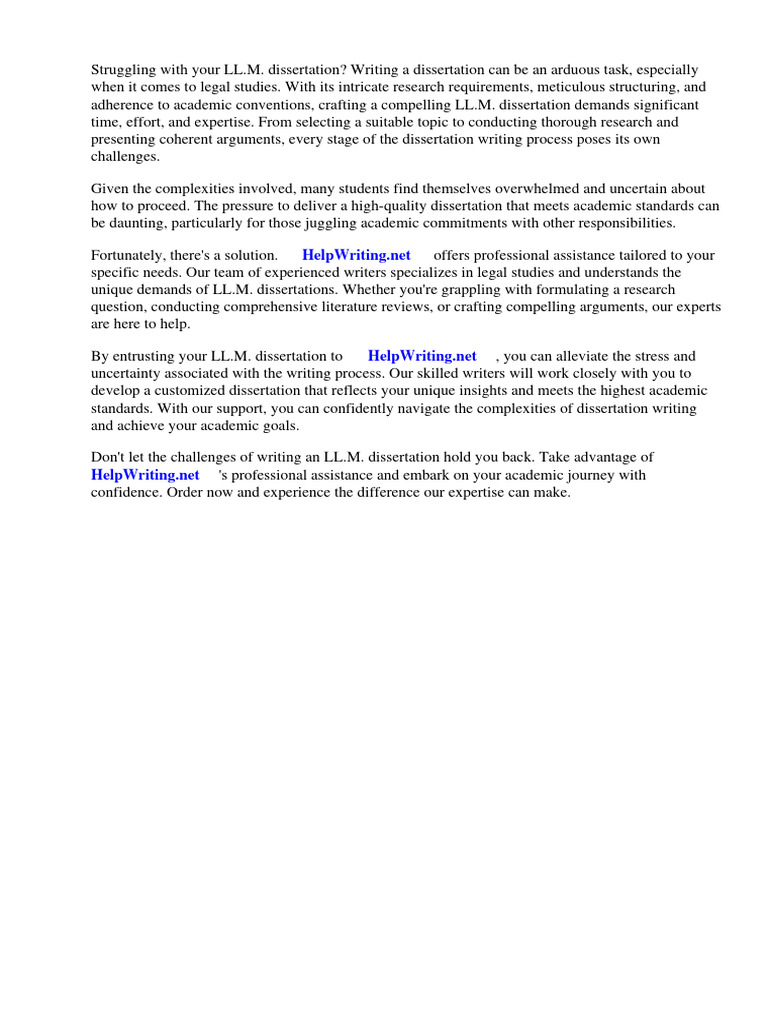 Struggling with your LL.M. dissertation? Writing a dissertation can be an arduous task, especially when it comes to legal studies. With its intricate research requirements, meticulous structuring, and adherence to academic conventions, crafting a compelling LL.M. dissertation demands significant time, effort, and expertise. From selecting a suitable topic to conducting thorough research and presenting coherent arguments, every stage of the dissertation writing process poses its own challenges.

Given the complexities involved, many students find themselves overwhelmed and uncertain about how to proceed. The pressure to deliver a high-quality dissertation that meets academic standards can be daunting, particularly for those juggling academic commitments with other responsibilities.

Fortunately, there's a solution. HelpWriting.net offers professional assistance tailored to your specific needs. Our team of experienced writers specializes in legal studies and understands the unique demands of LL.M. dissertations. Whether you're grappling with formulating a research question, conducting comprehensive literature reviews, or crafting compelling arguments, our experts are here to help.

By entrusting your LL.M. dissertation to HelpWriting.net , you can alleviate the stress and uncertainty associated with the writing process. Our skilled writers will work closely with you to develop a customized dissertation that reflects your unique insights and meets the highest academic standards. With our support, you can confidently navigate the complexities of dissertation writing and achieve your academic goals.

Don't let the challenges of writing an LL.M. dissertation hold you back. Take advantage of HelpWriting.net 's professional assistance and embark on your academic journey with confidence. Order now and experience the difference our expertise can make.